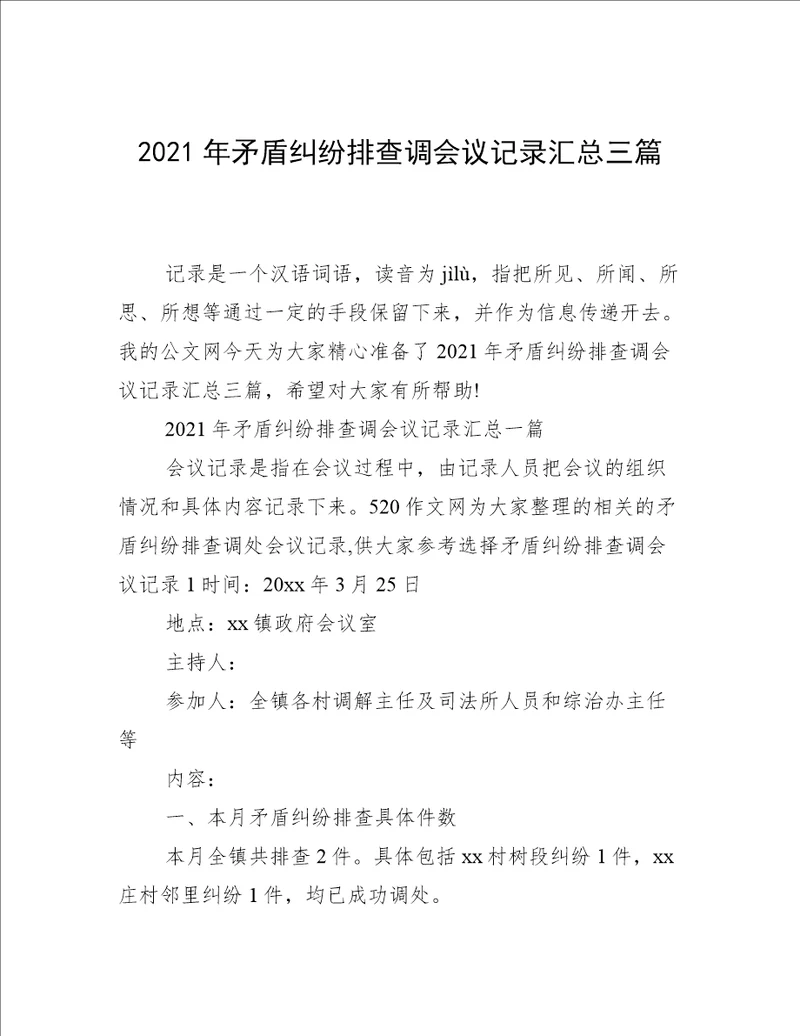 2021 年矛盾纠纷排查调会议记录汇总三篇

记录是一个汉语词语，读音为 jìlù，指把所见、所闻、所思、所想等通过一定的手段保留下来，并作为信息传递开去。我的公文网今天为大家精心准备了 2021 年矛盾纠纷排查调会议记录汇总三篇，希望对大家有所帮助!

2021 年矛盾纠纷排查调会议记录汇总一篇

会议记录是指在会议过程中，由记录人员把会议的组织情况和具体内容记录下来。520 作文网为大家整理的相关的矛盾纠纷排查调处会议记录,供大家参考选择矛盾纠纷排查调会议记录 1 时间：20xx 年 3 月 25 日

地点：xx 镇政府会议室

主持人：

参加人：全镇各村调解主任及司法所人员和综治办主任等

内容：

一、本月矛盾纠纷排查具体件数

本月全镇共排查 2 件。具体包括 xx 村树段纠纷 1 件，xx 庄村邻里纠纷 1 件，均已成功调处。